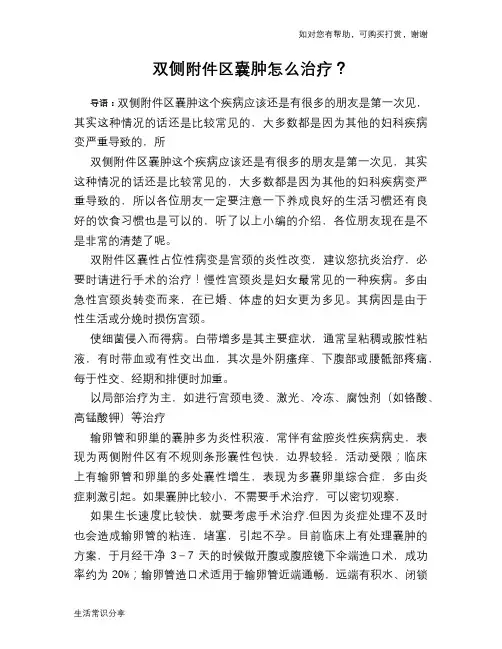 如对您有帮助，可购买打赏，谢谢

双侧附件区囊肿怎么治疗？

导语：双侧附件区囊肿这个疾病应该还是有很多的朋友是第一次见，其实这种情况的话还是比较常见的，大多数都是因为其他的妇科疾病变严重导致的，所

双侧附件区囊肿这个疾病应该还是有很多的朋友是第一次见，其实这种情况的话还是比较常见的，大多数都是因为其他的妇科疾病变严重导致的，所以各位朋友一定要注意一下养成良好的生活习惯还有良好的饮食习惯也是可以的，听了以上小编的介绍，各位朋友现在是不是非常的清楚了呢。

双附件区囊性占位性病变是宫颈的炎性改变，建议您抗炎治疗，必要时请进行手术的治疗！慢性宫颈炎是妇女最常见的一种疾病。多由急性宫颈炎转变而来，在已婚、体虚的妇女更为多见。其病因是由于性生活或分娩时损伤宫颈。

使细菌侵入而得病。白带增多是其主要症状，通常呈粘稠或脓性粘液，有时带血或有性交出血，其次是外阴瘙痒、下腹部或腰骶部疼痛，每于性交、经期和排便时加重。

以局部治疗为主，如进行宫颈电烫、激光、冷冻、腐蚀剂（如铬酸、高锰酸钾）等治疗

输卵管和卵巢的囊肿多为炎性积液，常伴有盆腔炎性疾病病史，表现为两侧附件区有不规则条形囊性包快，边界较轻，活动受限；临床上有输卵管和卵巢的多处囊性增生，表现为多囊卵巢综合症，多由炎症刺激引起。如果囊肿比较小，不需要手术治疗，可以密切观察，

如果生长速度比较快，就要考虑手术治疗.但因为炎症处理不及时也会造成输卵管的粘连，堵塞，引起不孕。目前临床上有处理囊肿的方案，于月经干净 3－7 天的时候做开腹或腹腔镜下伞端造口术，成功率约为 20%；输卵管造口术适用于输卵管近端通畅，远端有积水、闭锁

生活常识分享